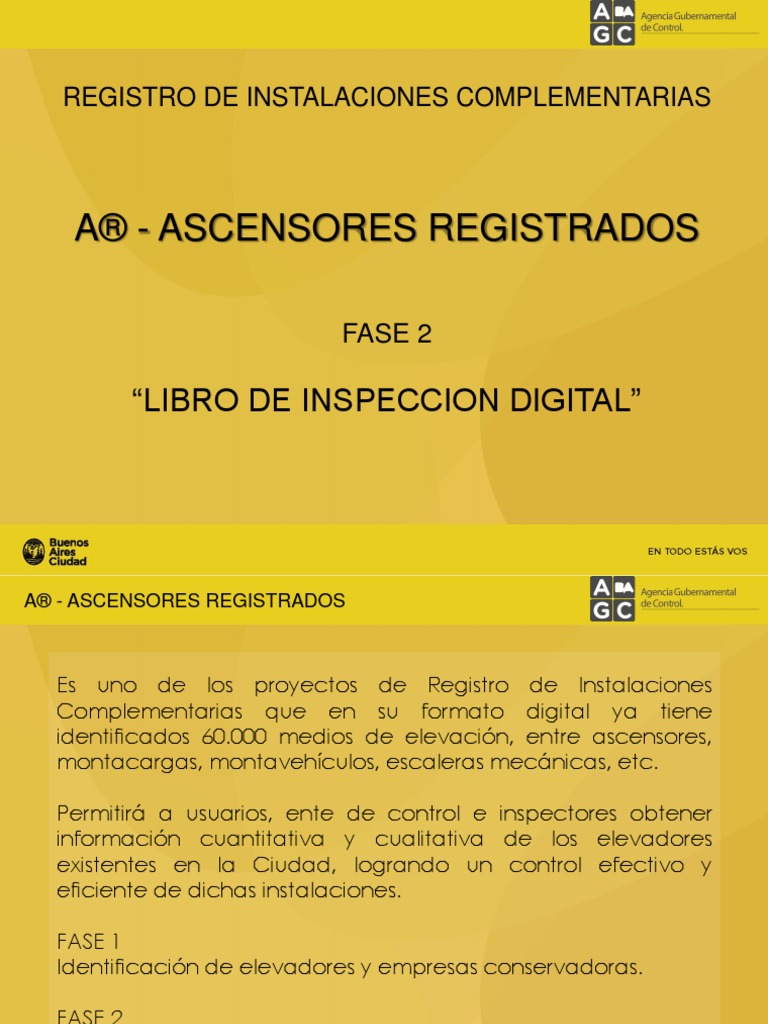 A BA
G C
Agencia Gubernamental de Control.

REGISTRO DE INSTALACIONES COMPLEMENTARIAS

A® - ASCENSORES REGISTRADOS

FASE 2

“LIBRO DE INSPECCION DIGITAL”

Buenos Aires Ciudad

EN TODO ESTÁS VOS

A® - ASCENSORES REGISTRADOS

A BA
G C
Agencia Gubernamental de Control.

Es uno de los proyectos de Registro de Instalaciones Complementarias que en su formato digital ya tiene identificados 60.000 medios de elevación, entre ascensores, montacargas, montavehículos, escaleras mecánicas, etc.

Permitirá a usuarios, ente de control e inspectores obtener información cuantitativa y cualitativa de los elevadores existentes en la Ciudad, logrando un control efectivo y eficiente de dichas instalaciones.

FASE 1
Identificación de elevadores y empresas conservadoras.

FASE 2